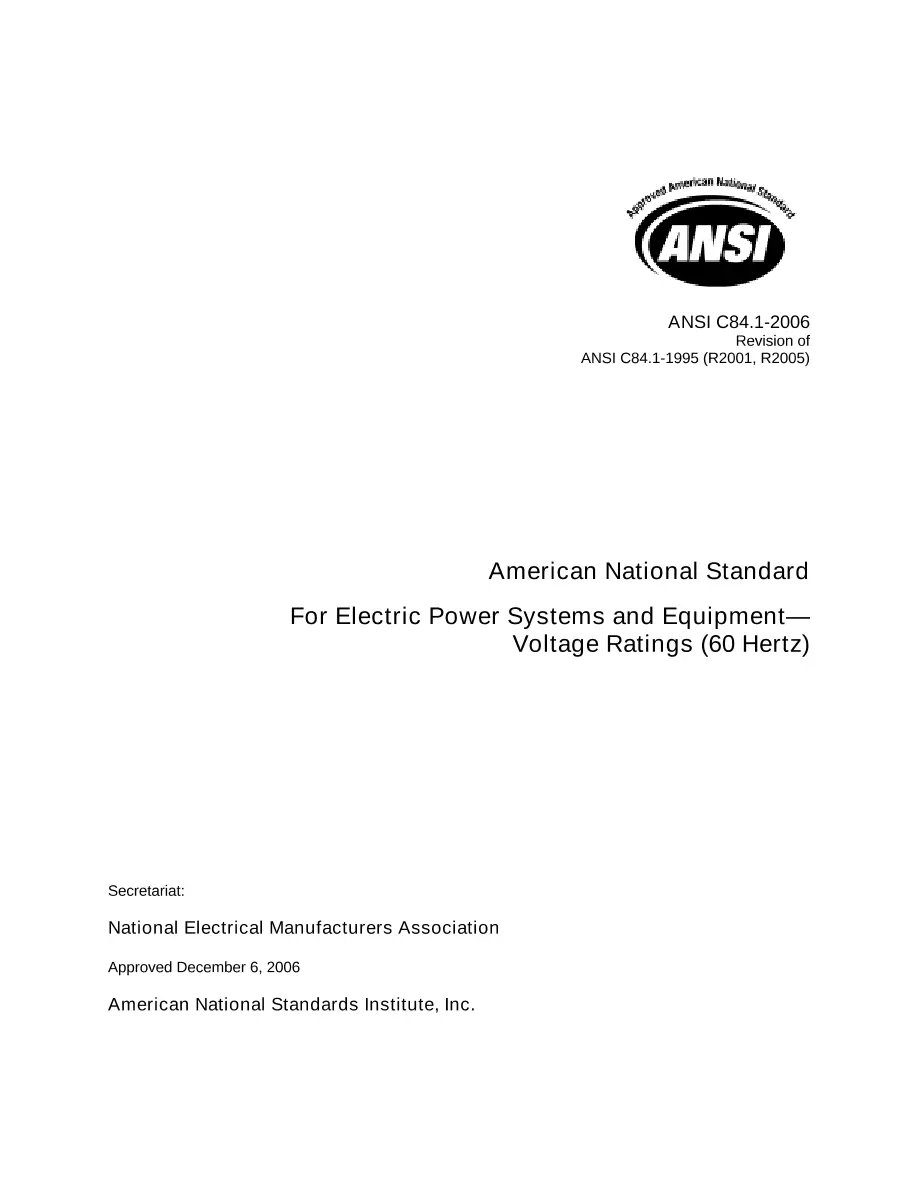 Approved American National Standard

ANSI

ANSI C84.1-2006
Revision of
ANSI C84.1-1995 (R2001, R2005)

American National Standard

For Electric Power Systems and Equipment—
Voltage Ratings (60 Hertz)

Secretariat:

National Electrical Manufacturers Association

Approved December 6, 2006

American National Standards Institute, Inc.